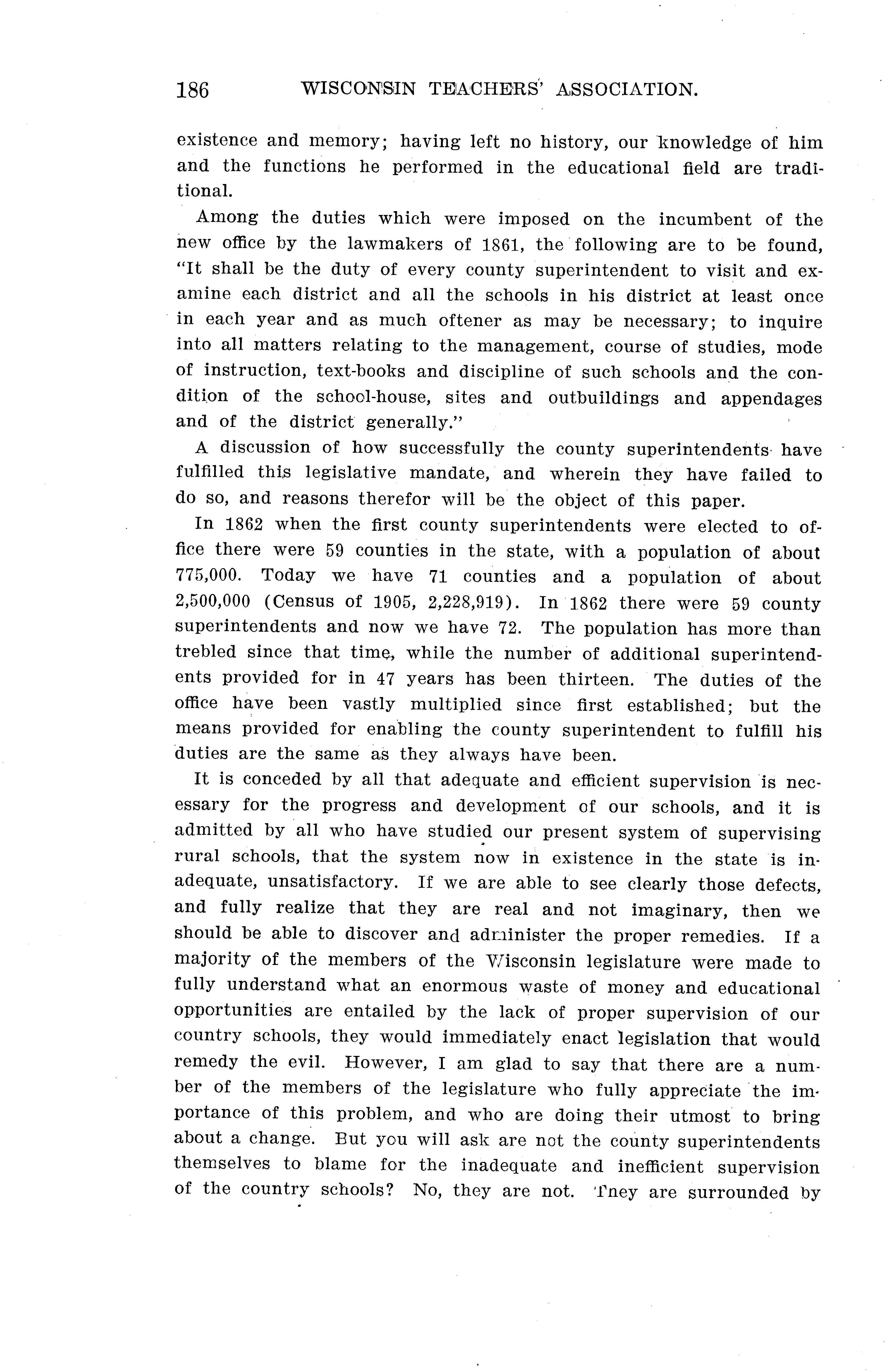 186 WISCONSIN TEACHERS' ASSOCIATION.

existence and memory; having left no history, our knowledge of him and the functions he performed in the educational field are traditional.

Among the duties which were imposed on the incumbent of the new office by the lawmakers of 1861, the following are to be found, "It shall be the duty of every county superintendent to visit and examine each district and all the schools in his district at least once in each year and as much oftener as may be necessary; to inquire into all matters relating to the management, course of studies, mode of instruction, text-books and discipline of such schools and the condition of the school-house, sites and outbuildings and appendages and of the district generally."

A discussion of how successfully the county superintendents have fulfilled this legislative mandate, and wherein they have failed to do so, and reasons therefor will be the object of this paper.

In 1862 when the first county superintendents were elected to office there were 59 counties in the state, with a population of about 775,000. Today we have 71 counties and a population of about 2,500,000 (Census of 1905, 2,228,919). In 1862 there were 59 county superintendents and now we have 72. The population has more than trebled since that time, while the number of additional superintendents provided for in 47 years has been thirteen. The duties of the office have been vastly multiplied since first established; but the means provided for enabling the county superintendent to fulfill his duties are the same as they always have been.

It is conceded by all that adequate and efficient supervision is necessary for the progress and development of our schools, and it is admitted by all who have studied our present system of supervising rural schools, that the system now in existence in the state is inadequate, unsatisfactory. If we are able to see clearly those defects, and fully realize that they are real and not imaginary, then we should be able to discover and administer the proper remedies. If a majority of the members of the Wisconsin legislature were made to fully understand what an enormous waste of money and educational opportunities are entailed by the lack of proper supervision of our country schools, they would immediately enact legislation that would remedy the evil. However, I am glad to say that there are a number of the members of the legislature who fully appreciate the importance of this problem, and who are doing their utmost to bring about a change. But you will ask are not the county superintendents themselves to blame for the inadequate and inefficient supervision of the country schools? No, they are not. They are surrounded by